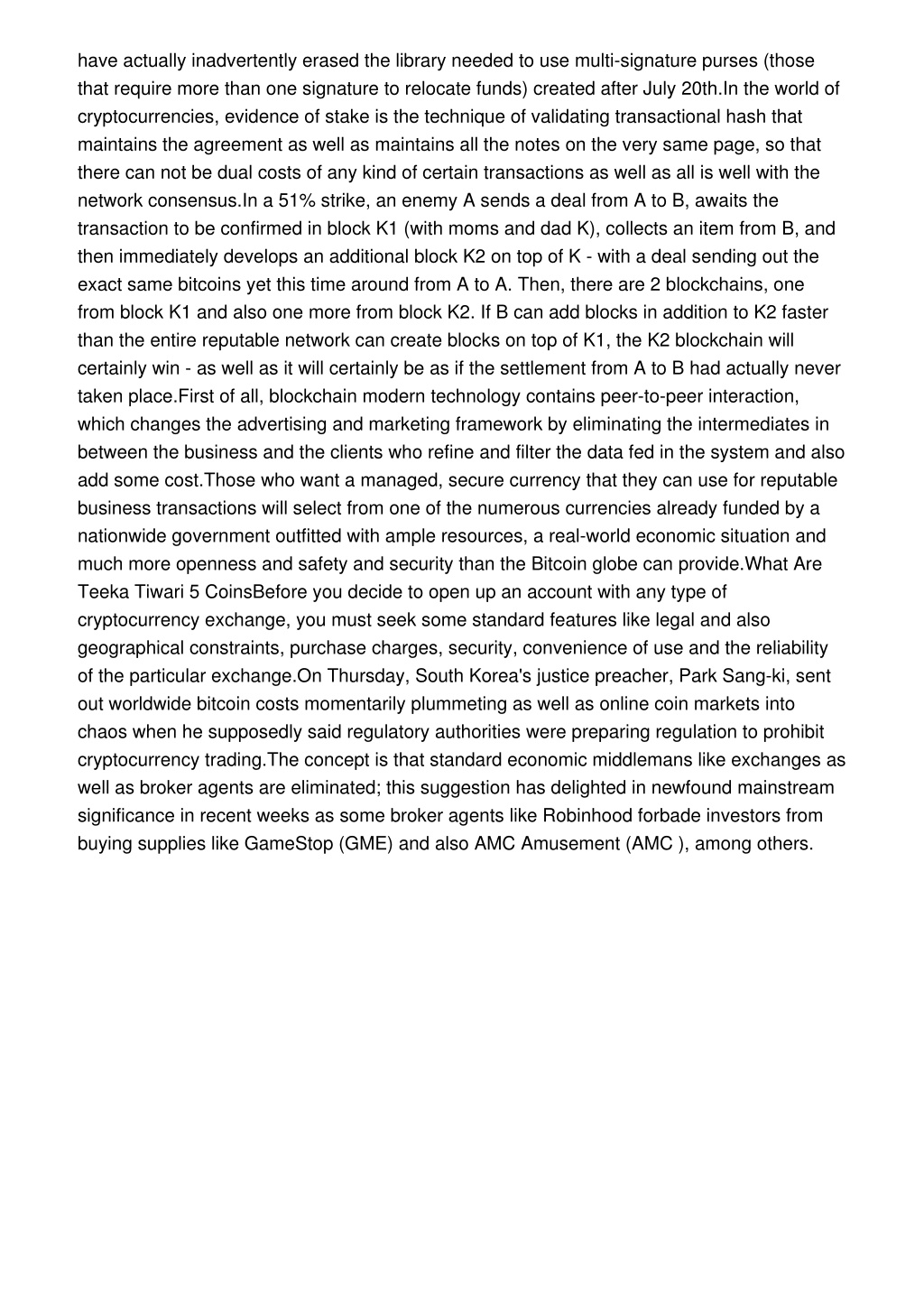 have actually inadvertently erased the library needed to use multi-signature purses (those that require more than one signature to relocate funds) created after July 20th.In the world of cryptocurrencies, evidence of stake is the technique of validating transactional hash that maintains the agreement as well as maintains all the notes on the very same page, so that there can not be dual costs of any kind of certain transactions as well as all is well with the network consensus.In a 51% strike, an enemy A sends a deal from A to B, awaits the transaction to be confirmed in block K1 (with moms and dad K), collects an item from B, and then immediately develops an additional block K2 on top of K - with a deal sending out the exact same bitcoins yet this time around from A to A. Then, there are 2 blockchains, one from block K1 and also one more from block K2. If B can add blocks in addition to K2 faster than the entire reputable network can create blocks on top of K1, the K2 blockchain will certainly win - as well as it will certainly be as if the settlement from A to B had actually never taken place.First of all, blockchain modern technology contains peer-to-peer interaction, which changes the advertising and marketing framework by eliminating the intermediates in between the business and the clients who refine and filter the data fed in the system and also add some cost.Those who want a managed, secure currency that they can use for reputable business transactions will select from one of the numerous currencies already funded by a nationwide government outfitted with ample resources, a real-world economic situation and much more openness and safety and security than the Bitcoin globe can provide.What Are Teeka Tiwari 5 CoinsBefore you decide to open up an account with any type of cryptocurrency exchange, you must seek some standard features like legal and also geographical constraints, purchase charges, security, convenience of use and the reliability of the particular exchange.On Thursday, South Korea's justice preacher, Park Sang-ki, sent out worldwide bitcoin costs momentarily plummeting as well as online coin markets into chaos when he supposedly said regulatory authorities were preparing regulation to prohibit cryptocurrency trading.The concept is that standard economic middlemans like exchanges as well as broker agents are eliminated; this suggestion has delighted in newfound mainstream significance in recent weeks as some broker agents like Robinhood forbade investors from buying supplies like GameStop (GME) and also AMC Amusement (AMC ), among others.